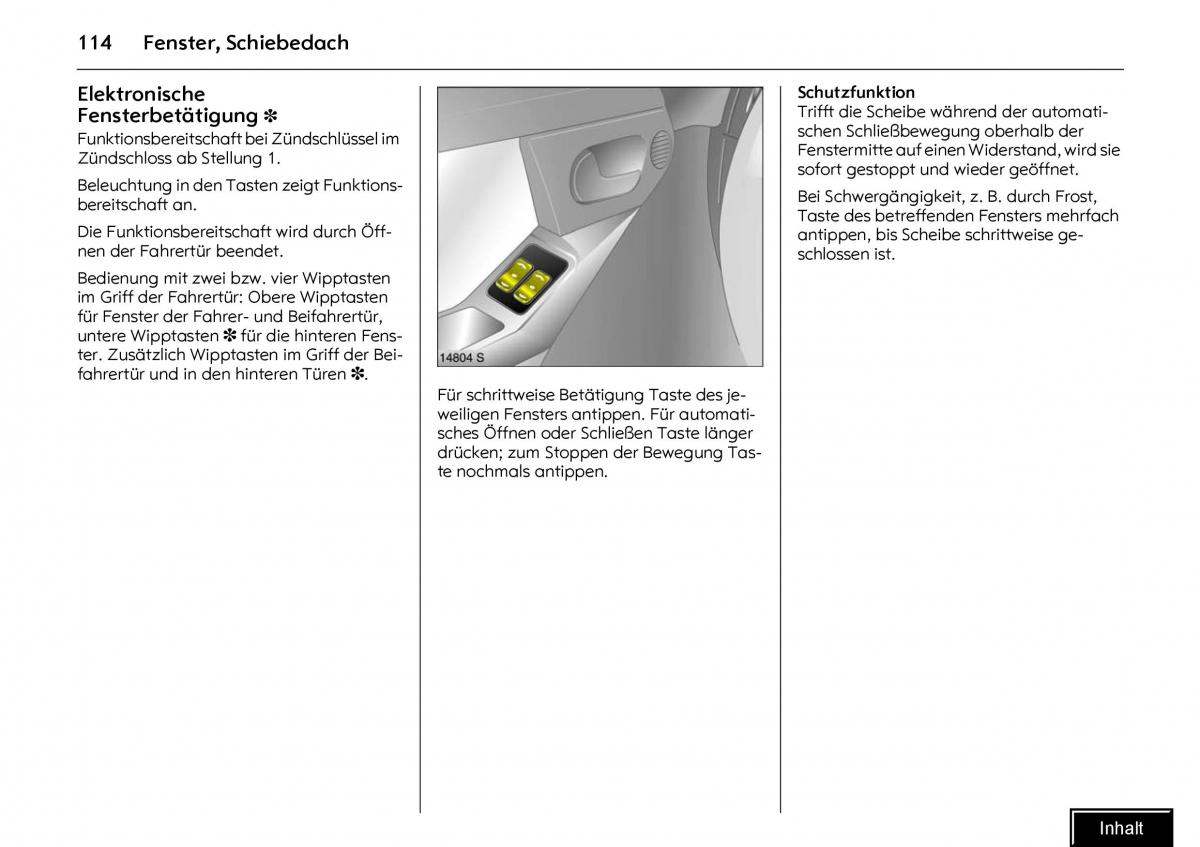 114 Fenster, Schiebedach

Elektronische Fensterbetätigung ✽

Funktionsbereitschaft bei Zündschlüssel im Zündschloss ab Stellung 1.

Beleuchtung in den Tasten zeigt Funktionsbereitschaft an.

Die Funktionsbereitschaft wird durch Öffnen der Fahrertür beendet.

Bedienung mit zwei bzw. vier Wipptasten im Griff der Fahrertür: Obere Wipptasten für Fenster der Fahrer- und Beifahrertür, untere Wipptasten ✽ für die hinteren Fenster. Zusätzlich Wipptasten im Griff der Beifahrertür und in den hinteren Türen ✽.

14804 S

Für schrittweise Betätigung Taste des jeweiligen Fensters antippen. Für automatisches Öffnen oder Schließen Taste länger drücken; zum Stoppen der Bewegung Taste nochmals antippen.

Schutzfunktion

Trifft die Scheibe während der automatischen Schließbewegung oberhalb der Fenstermitte auf einen Widerstand, wird sie sofort gestoppt und wieder geöffnet.

Bei Schwergängigkeit, z. B. durch Frost, Taste des betreffenden Fensters mehrfach antippen, bis Scheibe schrittweise geschlossen ist.

Inhalt